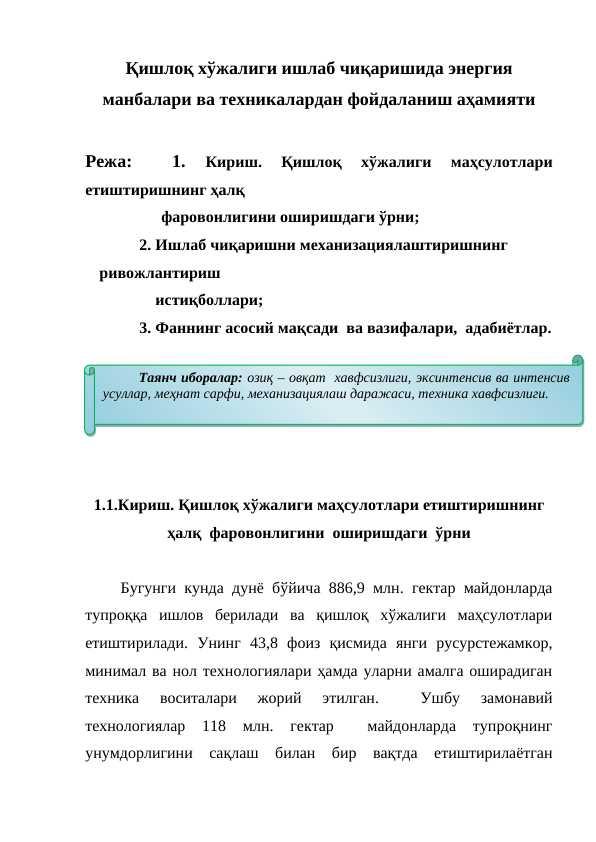 Қишлоқ хўжалиги ишлаб чиқаришида энергия манбалари ва техникалардан фойдаланиш аҳамияти

Режа: 1. Кириш. Қишлоқ хўжалиги маҳсулотлари етиштиришнинг ҳалқ фаровонлигини оширишдаги ўрни;

2. Ишлаб чиқаришни механизациялаштиришнинг ривожлантириш истиқболлари;

3. Фаннинг асосий мақсади ва вазифалари, адабиётлар.

Таянч иборалар: озиқ – овқат хавфсизлиги, эксинтенсив ва интенсив усуллар, меҳнат сарфи, механизациялаш даражаси, техника хавфсизлиги.

1.1.Кириш. Қишлоқ хўжалиги маҳсулотлари етиштиришнинг ҳалқ фаровонлигини оширишдаги ўрни

Бугунги кунда дунё бўйича 886,9 млн. гектар майдонларда тупроққа ишлов берилади ва қишлоқ хўжалиги маҳсулотлари етиштирилади. Унинг 43,8 фоиз қисмида янги русурстежамкор, минимал ва нол технологиялари ҳамда уларни амалга оширадиган техника воситалари жорий этилган. Ушбу замонавий технологиялар 118 млн. гектар майдонларда тупроқнинг унумдорлигини сақлаш билан бир вақтда етиштирилаётган